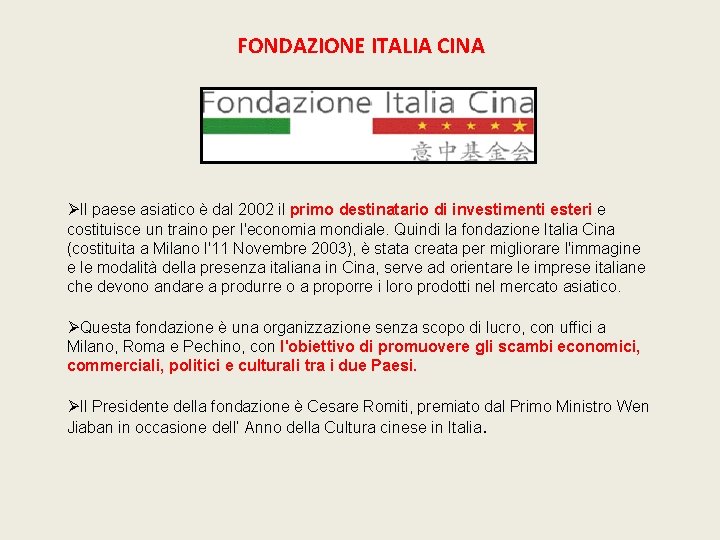 FONDAZIONE ITALIA CINA

Fondazione Italia Cina
意中基金会

➢Il paese asiatico è dal 2002 il primo destinatario di investimenti esteri e costituisce un traino per l'economia mondiale. Quindi la fondazione Italia Cina (costituita a Milano l'11 Novembre 2003), è stata creata per migliorare l'immagine e le modalità della presenza italiana in Cina, serve ad orientare le imprese italiane che devono andare a produrre o a proporre i loro prodotti nel mercato asiatico.

➢Questa fondazione è una organizzazione senza scopo di lucro, con uffici a Milano, Roma e Pechino, con l'obiettivo di promuovere gli scambi economici, commerciali, politici e culturali tra i due Paesi.

➢Il Presidente della fondazione è Cesare Romiti, premiato dal Primo Ministro Wen Jiaban in occasione dell' Anno della Cultura cinese in Italia.